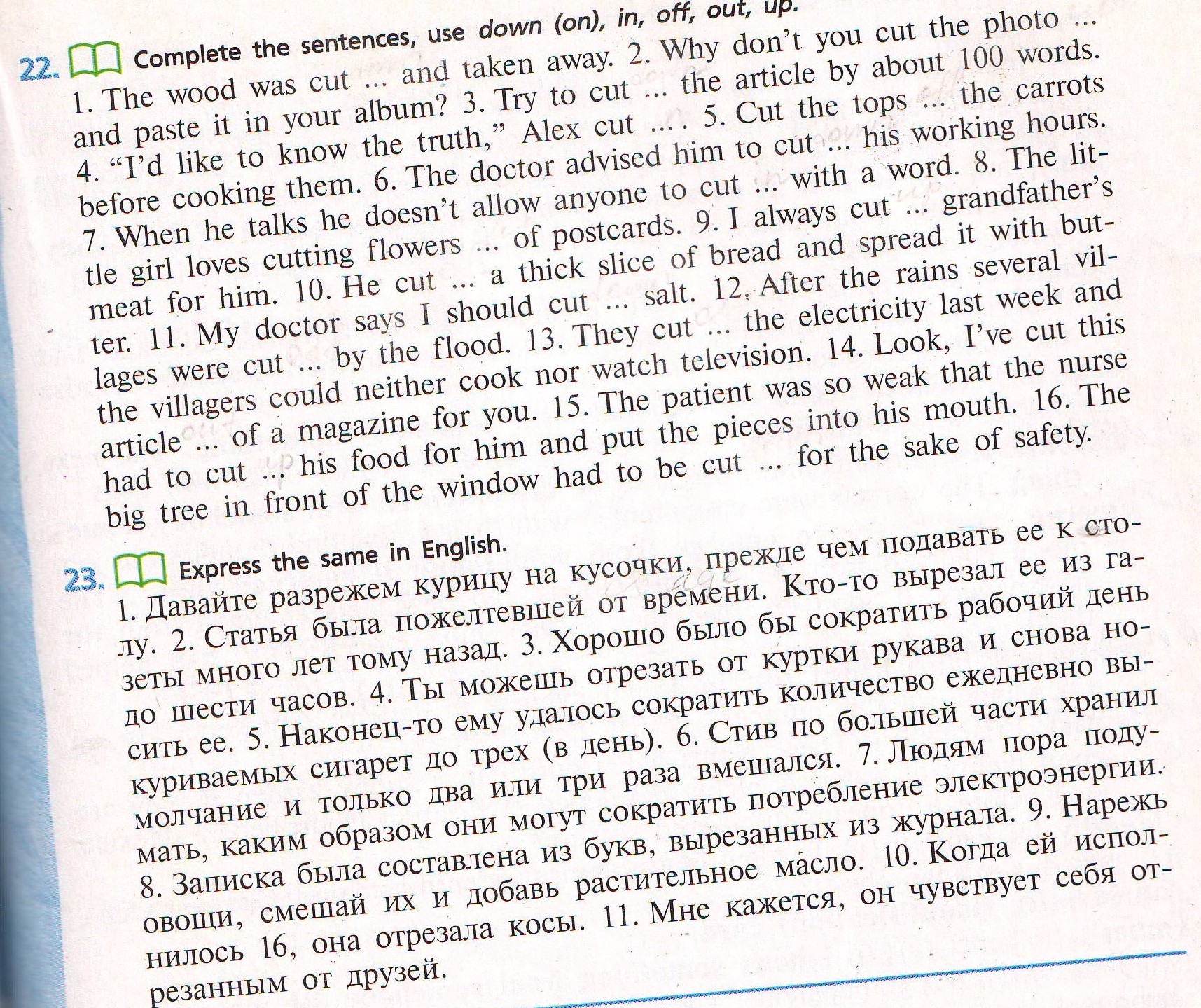 22. Complete the sentences, use down (on), in, off, out, up.

1. The wood was cut ... and taken away. 2. Why don't you cut the photo ... and paste it in your album? 3. Try to cut ... the article by about 100 words. 4. "I'd like to know the truth," Alex cut ... . 5. Cut the tops ... the carrots before cooking them. 6. The doctor advised him to cut ... his working hours. 7. When he talks he doesn't allow anyone to cut ... with a word. 8. The little girl loves cutting flowers ... of postcards. 9. I always cut ... grandfather's meat for him. 10. He cut ... a thick slice of bread and spread it with butter. 11. My doctor says I should cut ... salt. 12. After the rains several villages were cut ... by the flood. 13. They cut ... the electricity last week and the villagers could neither cook nor watch television. 14. Look, I've cut this article ... of a magazine for you. 15. The patient was so weak that the nurse had to cut ... his food for him and put the pieces into his mouth. 16. The big tree in front of the window had to be cut ... for the sake of safety.

23. Express the same in English.

1. Давайте разрежем курицу на кусочки, прежде чем подавать ее к столу. 2. Статья была пожелтевшей от времени. Кто-то вырезал ее из газеты много лет тому назад. 3. Хорошо было бы сократить рабочий день до шести часов. 4. Ты можешь отрезать от куртки рукава и снова носить ее. 5. Наконец-то ему удалось сократить количество ежедневно выкуриваемых сигарет до трех (в день). 6. Стив по большей части хранил молчание и только два или три раза вмешался. 7. Людям пора подумать, каким образом они могут сократить потребление электроэнергии. 8. Записка была составлена из букв, вырезанных из журнала. 9. Нарежь овощи, смешай их и добавь растительное масло. 10. Когда ей исполнилось 16, она отрезала косы. 11. Мне кажется, он чувствует себя отрезанным от друзей.